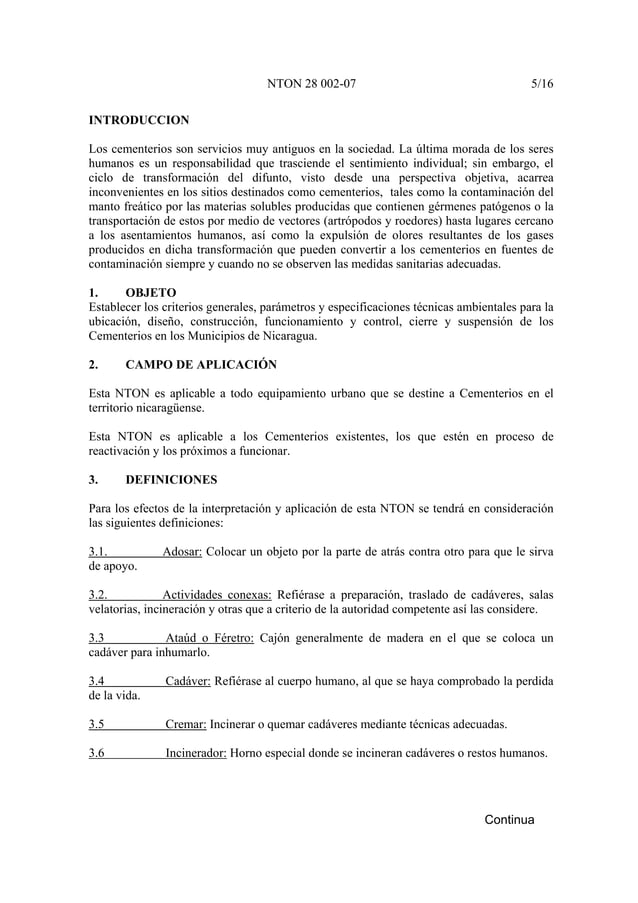 NTON 28 002-07 5/16

INTRODUCCION

Los cementerios son servicios muy antiguos en la sociedad. La última morada de los seres humanos es un responsabilidad que trasciende el sentimiento individual; sin embargo, el ciclo de transformación del difunto, visto desde una perspectiva objetiva, acarrea inconvenientes en los sitios destinados como cementerios, tales como la contaminación del manto freático por las materias solubles producidas que contienen gérmenes patógenos o la transportación de estos por medio de vectores (artrópodos y roedores) hasta lugares cercano a los asentamientos humanos, así como la expulsión de olores resultantes de los gases producidos en dicha transformación que pueden convertir a los cementerios en fuentes de contaminación siempre y cuando no se observen las medidas sanitarias adecuadas.

1. OBJETO
Establecer los criterios generales, parámetros y especificaciones técnicas ambientales para la ubicación, diseño, construcción, funcionamiento y control, cierre y suspensión de los Cementerios en los Municipios de Nicaragua.

2. CAMPO DE APLICACIÓN

Esta NTON es aplicable a todo equipamiento urbano que se destine a Cementerios en el territorio nicaragüense.

Esta NTON es aplicable a los Cementerios existentes, los que estén en proceso de reactivación y los próximos a funcionar.

3. DEFINICIONES

Para los efectos de la interpretación y aplicación de esta NTON se tendrá en consideración las siguientes definiciones:

3.1. Adosar: Colocar un objeto por la parte de atrás contra otro para que le sirva de apoyo.

3.2. Actividades conexas: Refiérase a preparación, traslado de cadáveres, salas velatorias, incineración y otras que a criterio de la autoridad competente así las considere.

3.3 Ataúd o Féretro: Cajón generalmente de madera en el que se coloca un cadáver para inhumarlo.

3.4 Cadáver: Refiérase al cuerpo humano, al que se haya comprobado la perdida de la vida.

3.5 Cremar: Incinerar o quemar cadáveres mediante técnicas adecuadas.

3.6 Incinerador: Horno especial donde se incineran cadáveres o restos humanos.

Continua